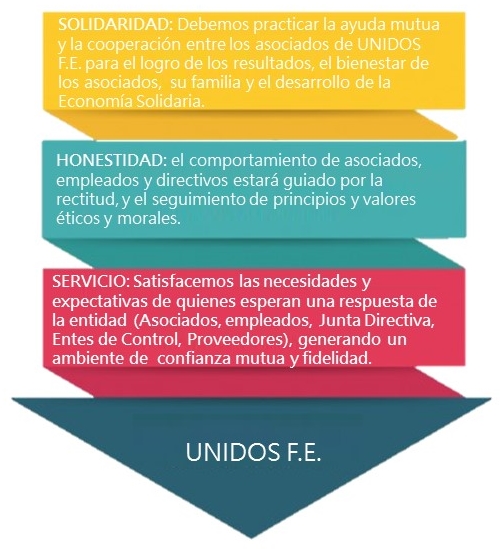 SOLIDARIDAD: Debemos practicar la ayuda mutua y la cooperación entre los asociados de UNIDOS F.E. para el logro de los resultados, el bienestar de los asociados, su familia y el desarrollo de la Economía Solidaria.

HONESTIDAD: el comportamiento de asociados, empleados y directivos estará guiado por la rectitud, y el seguimiento de principios y valores éticos y morales.

SERVICIO: Satisfacemos las necesidades y expectativas de quienes esperan una respuesta de la entidad (Asociados, empleados, Junta Directiva, Entes de Control, Proveedores), generando un ambiente de confianza mutua y fidelidad.

UNIDOS F.E.